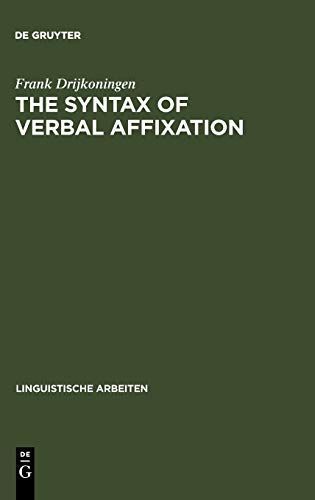 DE GRUYTER

Frank Drijkoningen
THE SYNTAX OF VERBAL AFFIXATION

LINGUISTISCHE ARBEITEN

DE
G